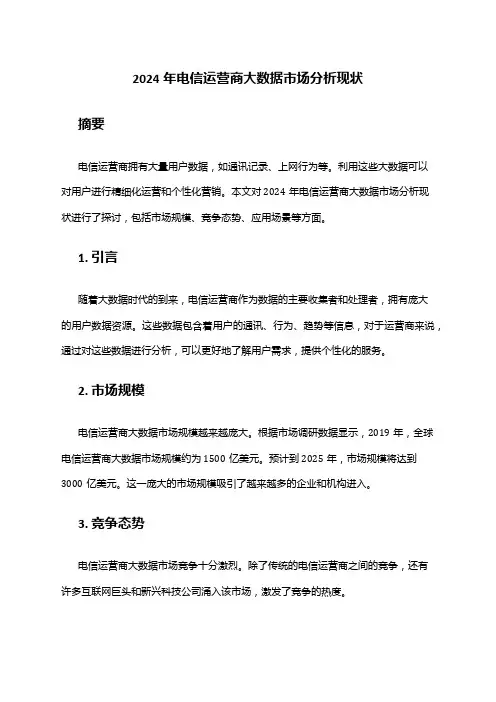 2024 年电信运营商大数据市场分析现状

摘要

电信运营商拥有大量用户数据，如通讯记录、上网行为等。利用这些大数据可以对用户进行精细化运营和个性化营销。本文对 2024 年电信运营商大数据市场分析现状进行了探讨，包括市场规模、竞争态势、应用场景等方面。

1. 引言

随着大数据时代的到来，电信运营商作为数据的主要收集者和处理者，拥有庞大的用户数据资源。这些数据包含着用户的通讯、行为、趋势等信息，对于运营商来说，通过对这些数据进行分析，可以更好地了解用户需求，提供个性化的服务。

2. 市场规模

电信运营商大数据市场规模越来越庞大。根据市场调研数据显示，2019 年，全球电信运营商大数据市场规模约为 1500 亿美元。预计到 2025 年，市场规模将达到 3000 亿美元。这一庞大的市场规模吸引了越来越多的企业和机构进入。

3. 竞争态势

电信运营商大数据市场竞争十分激烈。除了传统的电信运营商之间的竞争，还有许多互联网巨头和新兴科技公司涌入该市场，激发了竞争的热度。